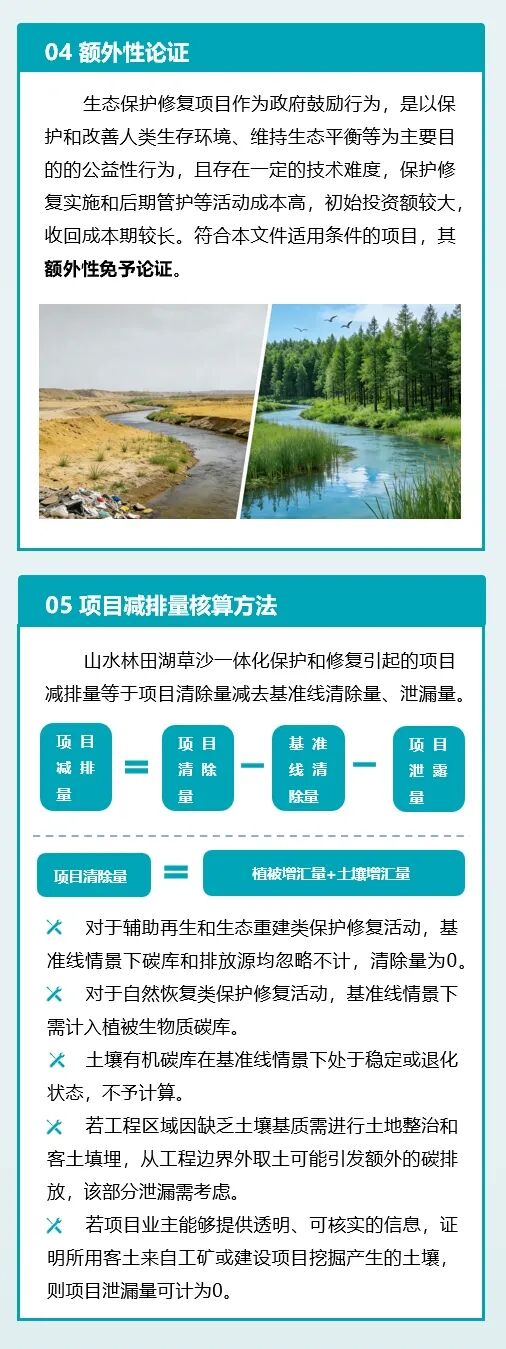 04 额外性论证

生态保护修复项目作为政府鼓励行为，是以保护和改善人类生存环境、维持生态平衡等为主要目的的公益性行为，且存在一定的技术难度，保护修复实施和后期管护等活动成本高，初始投资额较大，收回成本期较长。符合本文件适用条件的项目，其额外性免予论证。

05 项目减排量核算方法

山水林田湖草沙一体化保护和修复引起的项目减排量等于项目清除量减去基准线清除量、泄漏量。

项目减排量 = 项目清除量 - 基准线清除量 - 项目泄露量

项目清除量 = 植被增汇量+土壤增汇量

对于辅助再生和生态重建类保护修复活动，基准线情景下碳库和排放源均忽略不计，清除量为0。

对于自然恢复类保护修复活动，基准线情景下需计入植被生物质碳库。

土壤有机碳库在基准线情景下处于稳定或退化状态，不予计算。

若工程区域因缺乏土壤基质需进行土地整治和客土填埋，从工程边界外取土可能引发额外的碳排放，该部分泄漏需考虑。

若项目业主能够提供透明、可核实的信息，证明所用客土来自工矿或建设项目挖掘产生的土壤，则项目泄漏量可计为0。